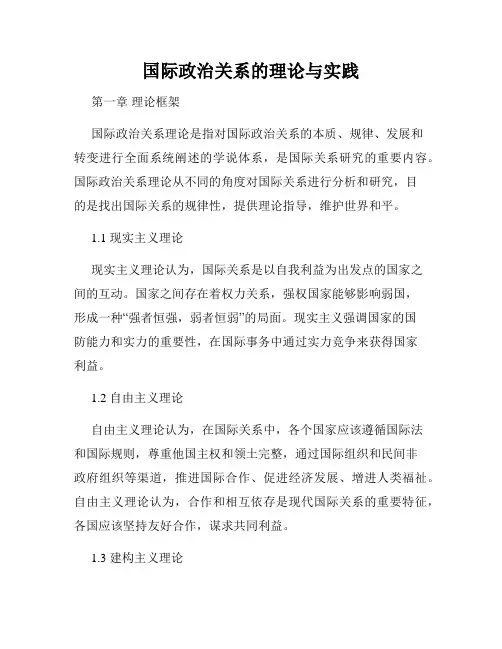 国际政治关系的理论与实践

第一章 理论框架

国际政治关系理论是指对国际政治关系的本质、规律、发展和转变进行全面系统阐述的学说体系，是国际关系研究的重要内容。国际政治关系理论从不同的角度对国际关系进行分析和研究，目的是找出国际关系的规律性，提供理论指导，维护世界和平。

1.1 现实主义理论

现实主义理论认为，国际关系是以自我利益为出发点的国家之间的互动。国家之间存在着权力关系，强权国家能够影响弱国，形成一种“强者恒强，弱者恒弱”的局面。现实主义强调国家的国防能力和实力的重要性，在国际事务中通过实力竞争来获得国家利益。

1.2 自由主义理论

自由主义理论认为，在国际关系中，各个国家应该遵循国际法和国际规则，尊重他国主权和领土完整，通过国际组织和民间非政府组织等渠道，推进国际合作、促进经济发展、增进人类福祉。自由主义理论认为，合作和相互依存是现代国际关系的重要特征，各国应该坚持友好合作，谋求共同利益。

1.3 建构主义理论